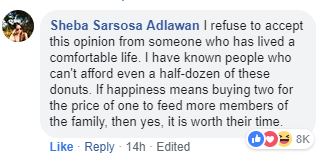 Sheba Sarsosa Adlawan I refuse to accept this opinion from someone who has lived a comfortable life. I have known people who can't afford even a half-dozen of these donuts. If happiness means buying two for the price of one to feed more members of the family, then yes, it is worth their time.

8K

Like · Reply · 14h · Edited